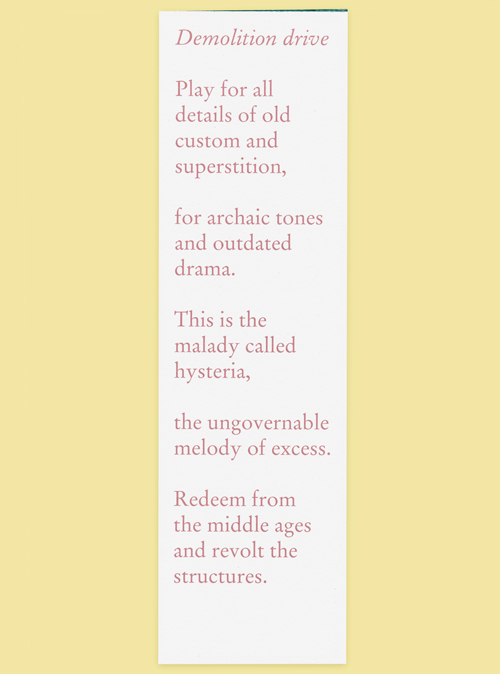 Demolition drive

Play for all details of old custom and superstition,

for archaic tones and outdated drama.

This is the malady called hysteria,

the ungovernable melody of excess.

Redeem from the middle ages and revolt the structures.